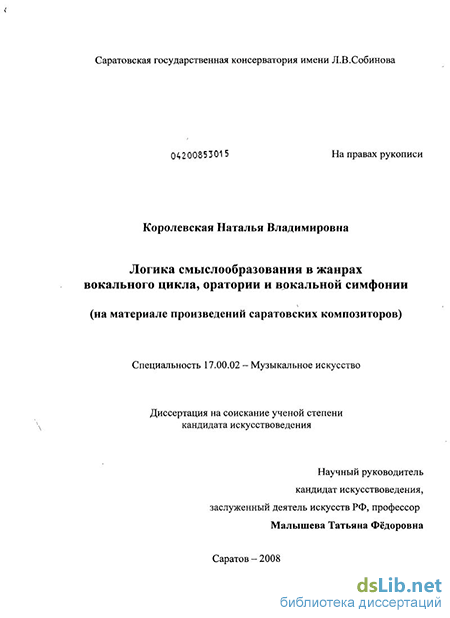 Саратовская государственная консерватория имени Л.В.Собинова

04200853015

На правах рукописи

Королевская Наталья Владимировна

Логика смыслообразования в жанрах вокального цикла, оратории и вокальной симфонии

(на материале произведений саратовских композиторов)

Специальность 17.00.02 – Музыкальное искусство

Диссертация на соискание ученой степени кандидата искусствоведения

Научный руководитель
кандидат искусствоведения,
заслуженный деятель искусств РФ, профессор
Малышева Татьяна Фёдоровна

Саратов – 2008

dsLib.net
библиотека диссертаций